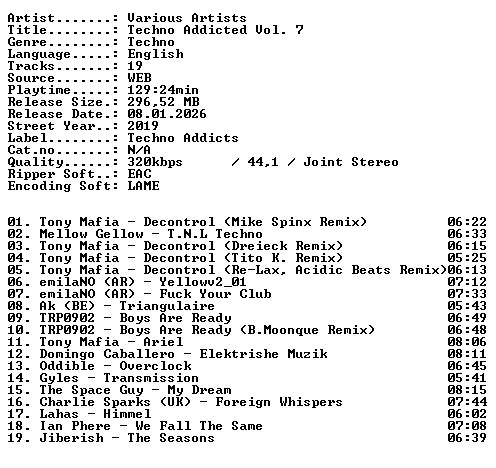 Artist.......: Various Artists
Title........: Techno Addicted Vol. 7
Genre........: Techno
Language.....: English
Tracks.......: 19
Source.......: WEB
Playtime.....: 129:24min
Release Size.: 296,52 MB
Release Date.: 08.01.2026
Street Year..: 2019
Label........: Techno Addicts
Cat.no.......: N/A
Quality......: 320kbps / 44,1 / Joint Stereo
Ripper Soft..: EAC
Encoding Soft: LAME

01. Tony Mafia - Decontrol (Mike Spinx Remix) 06:22
02. Mellow Gellow - T.N.L Techno 06:33
03. Tony Mafia - Decontrol (Dreieck Remix) 06:15
04. Tony Mafia - Decontrol (Tito K. Remix) 05:25
05. Tony Mafia - Decontrol (Re-Lax, Acidic Beats Remix)06:13
06. emilaNO (AR) - Yellowv2_01 07:12
07. emilaNO (AR) - Fuck Your Club 07:33
08. Ak (BE) - Triangulaire 05:43
09. TRP0902 - Boys Are Ready 06:49
10. TRP0902 - Boys Are Ready (B.Moonque Remix) 06:48
11. Tony Mafia - Ariel 08:06
12. Domingo Caballero - Elektrishe Muzik 08:11
13. Oddible - Overclock 06:45
14. Gyles - Transmission 05:41
15. The Space Guy - My Dream 08:15
16. Charlie Sparks (UK) - Foreign Whispers 07:44
17. Lahas - Himmel 06:02
18. Ian Phere - We Fall The Same 07:08
19. Jiberish - The Seasons 06:39